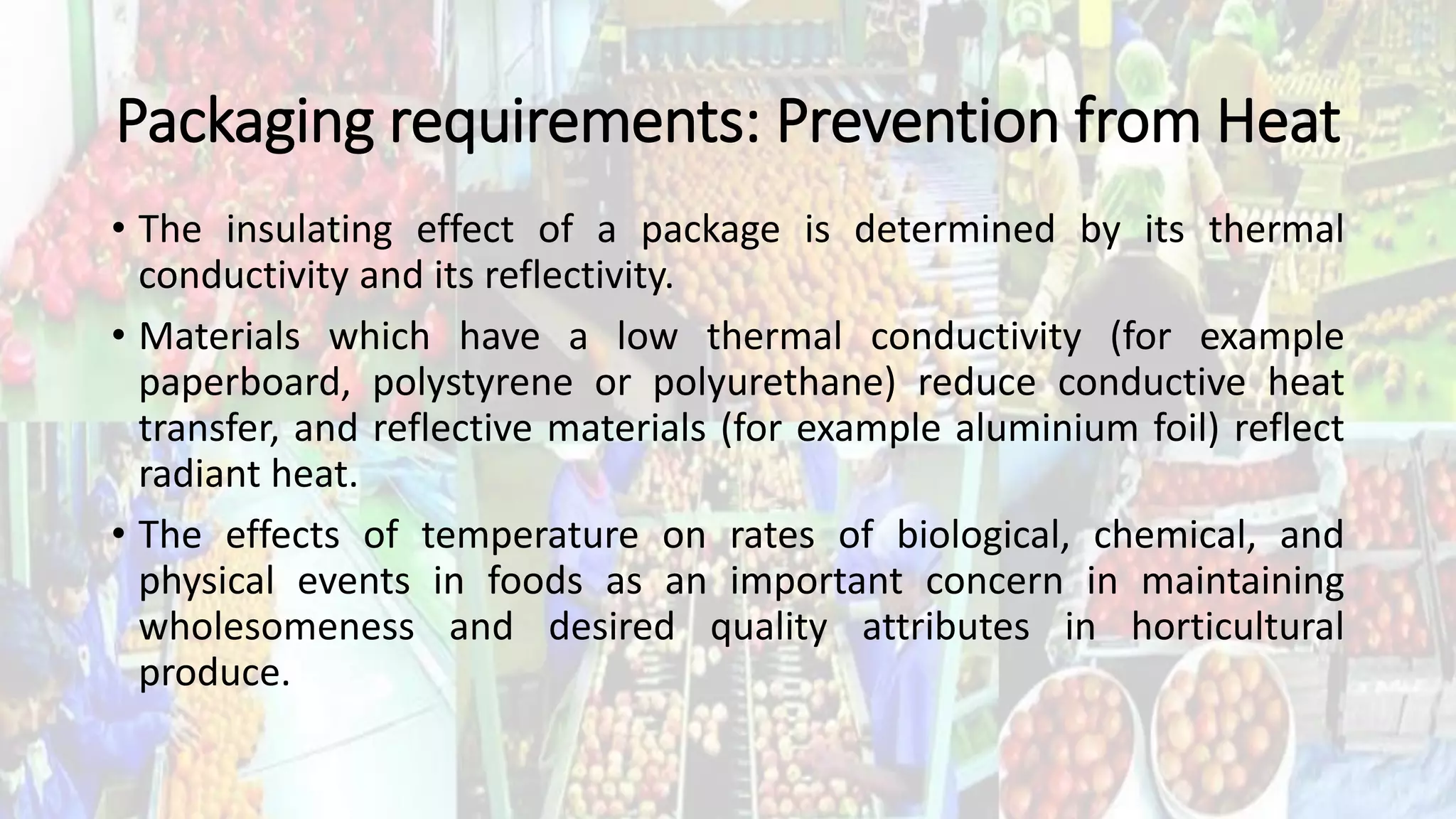 Packaging requirements: Prevention from Heat

• The insulating effect of a package is determined by its thermal conductivity and its reflectivity.

• Materials which have a low thermal conductivity (for example paperboard, polystyrene or polyurethane) reduce conductive heat transfer, and reflective materials (for example aluminium foil) reflect radiant heat.

• The effects of temperature on rates of biological, chemical, and physical events in foods as an important concern in maintaining wholesomeness and desired quality attributes in horticultural produce.